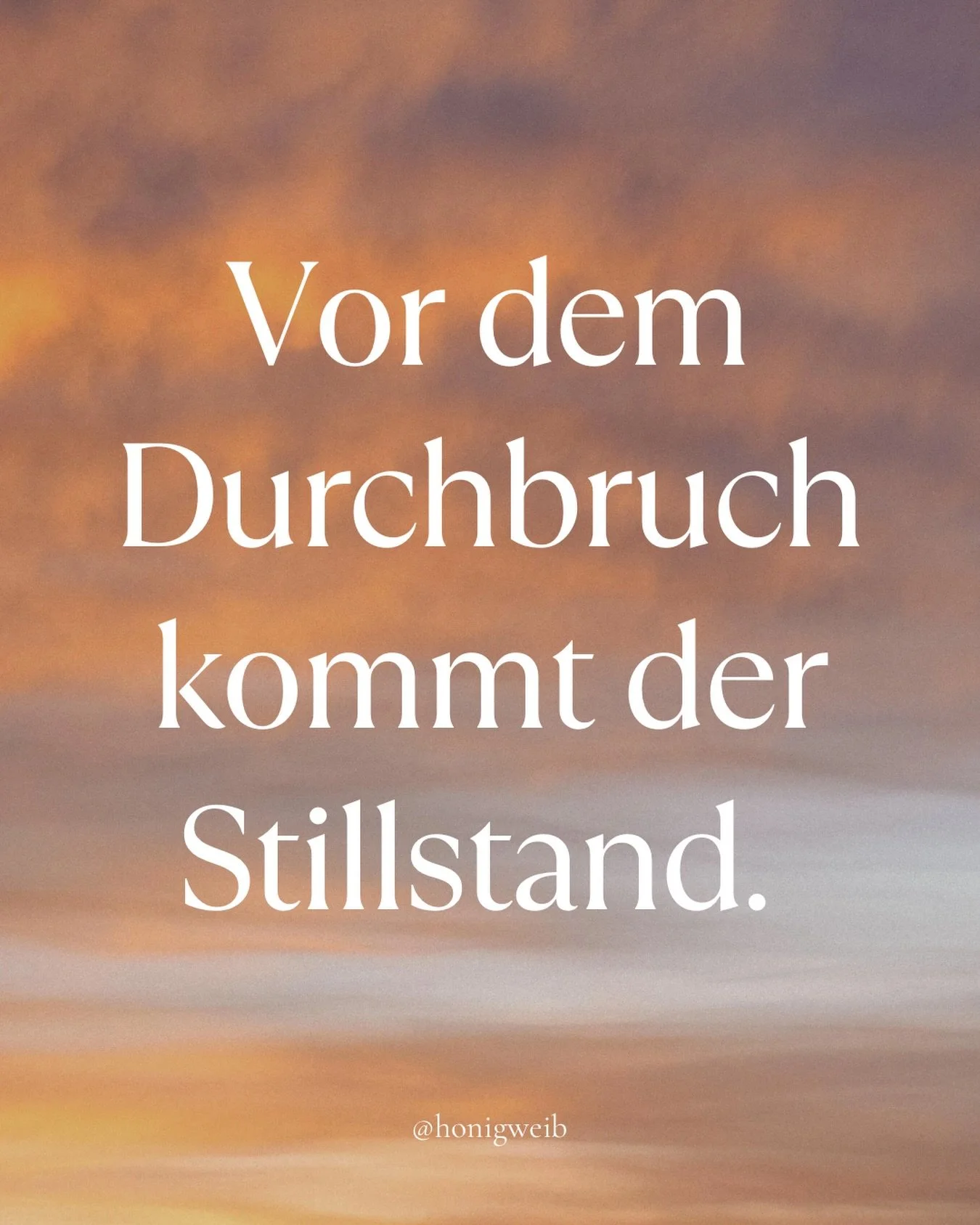 Vor dem Durchbruch kommt der Stillstand.

@honigweib